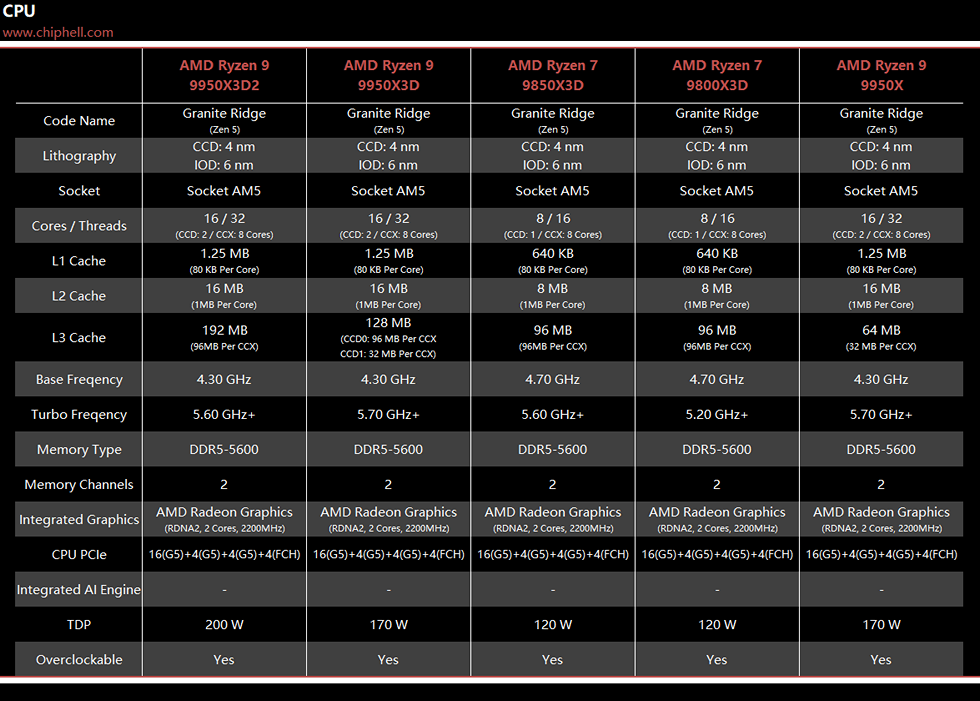 CPU
www.chiphell.com

| | AMD Ryzen 9 9950X3D2 | AMD Ryzen 9 9950X3D | AMD Ryzen 7 9850X3D | AMD Ryzen 7 9800X3D | AMD Ryzen 9 9950X |
|---|---|---|---|---|---|
| Code Name | Granite Ridge (Zen 5) | Granite Ridge (Zen 5) | Granite Ridge (Zen 5) | Granite Ridge (Zen 5) | Granite Ridge (Zen 5) |
| Lithography | CCD: 4 nm IOD: 6 nm | CCD: 4 nm IOD: 6 nm | CCD: 4 nm IOD: 6 nm | CCD: 4 nm IOD: 6 nm | CCD: 4 nm IOD: 6 nm |
| Socket | Socket AM5 | Socket AM5 | Socket AM5 | Socket AM5 | Socket AM5 |
| Cores / Threads | 16 / 32 (CCD: 2 / CCX: 8 Cores) | 16 / 32 (CCD: 2 / CCX: 8 Cores) | 8 / 16 (CCD: 1 / CCX: 8 Cores) | 8 / 16 (CCD: 1 / CCX: 8 Cores) | 16 / 32 (CCD: 2 / CCX: 8 Cores) |
| L1 Cache | 1.25 MB (80 KB Per Core) | 1.25 MB (80 KB Per Core) | 640 KB (80 KB Per Core) | 640 KB (80 KB Per Core) | 1.25 MB (80 KB Per Core) |
| L2 Cache | 16 MB (1MB Per Core) | 16 MB (1MB Per Core) | 8 MB (1MB Per Core) | 8 MB (1MB Per Core) | 16 MB (1MB Per Core) |
| L3 Cache | 192 MB (96MB Per CCX) | 128 MB (CCD0: 96 MB Per CCX CCD1: 32 MB Per CCX) | 96 MB (96MB Per CCX) | 96 MB (96MB Per CCX) | 64 MB (32 MB Per CCX) |
| Base Freqency | 4.30 GHz | 4.30 GHz | 4.70 GHz | 4.70 GHz | 4.30 GHz |
| Turbo Freqency | 5.60 GHz+ | 5.70 GHz+ | 5.60 GHz+ | 5.20 GHz+ | 5.70 GHz+ |
| Memory Type | DDR5-5600 | DDR5-5600 | DDR5-5600 | DDR5-5600 | DDR5-5600 |
| Memory Channels | 2 | 2 | 2 | 2 | 2 |
| Integrated Graphics | AMD Radeon Graphics (RDNA2, 2 Cores, 2200MHz) | AMD Radeon Graphics (RDNA2, 2 Cores, 2200MHz) | AMD Radeon Graphics (RDNA2, 2 Cores, 2200MHz) | AMD Radeon Graphics (RDNA2, 2 Cores, 2200MHz) | AMD Radeon Graphics (RDNA2, 2 Cores, 2200MHz) |
| CPU PCIe | 16(G5)+4(G5)+4(G5)+4(FCH) | 16(G5)+4(G5)+4(G5)+4(FCH) | 16(G5)+4(G5)+4(G5)+4(FCH) | 16(G5)+4(G5)+4(G5)+4(FCH) | 16(G5)+4(G5)+4(G5)+4(FCH) |
| Integrated AI Engine | - | - | - | - | - |
| TDP | 200 W | 170 W | 120 W | 120 W | 170 W |
| Overclockable | Yes | Yes | Yes | Yes | Yes |